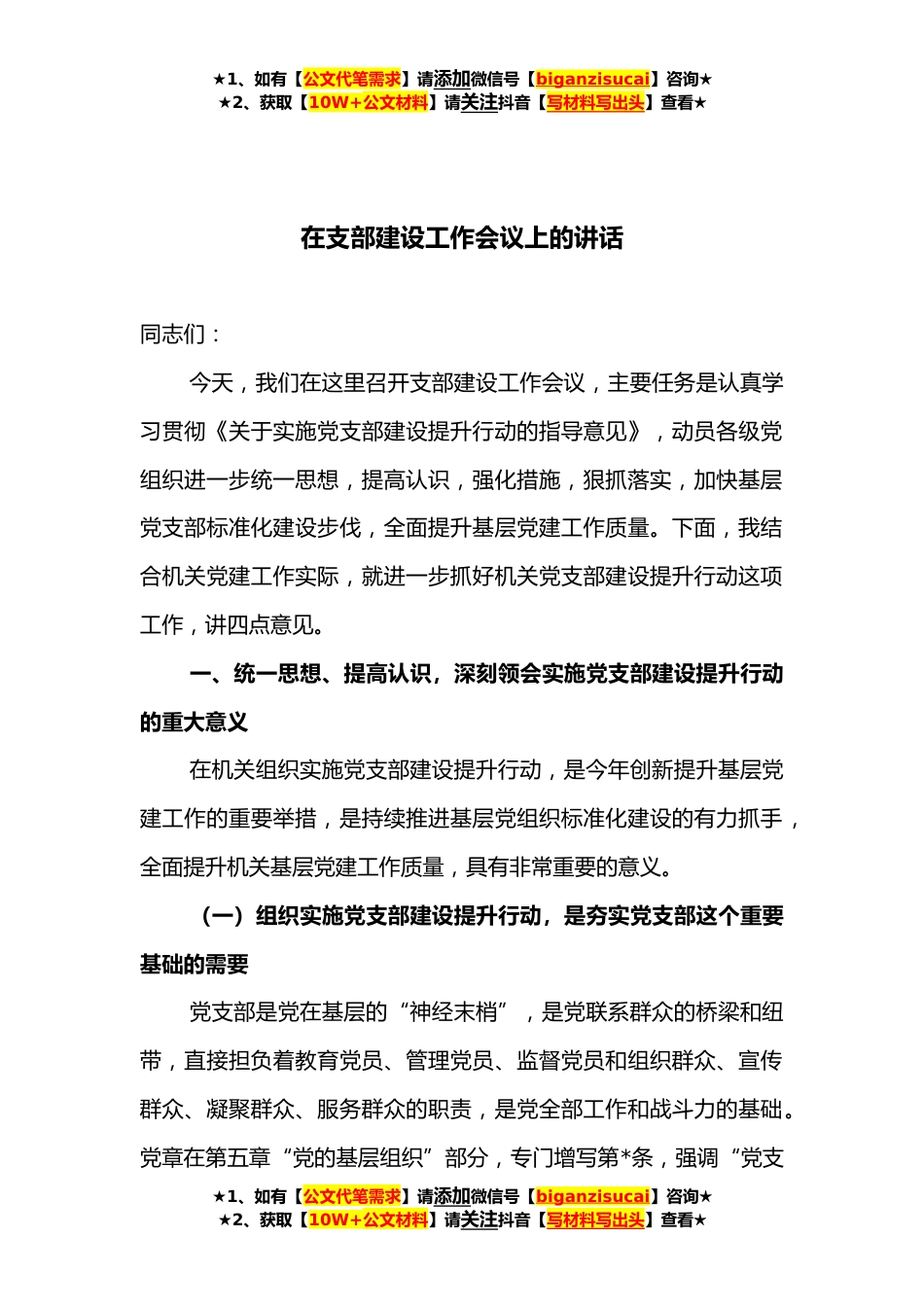 ★1、如有【公文代笔需求】请添加微信号【biganzisucai】咨询★
★2、获取【10W+公文材料】请关注抖音【写材料写出头】查看★

在支部建设工作会议上的讲话

同志们：

今天，我们在这里召开支部建设工作会议，主要任务是认真学习贯彻《关于实施党支部建设提升行动的指导意见》，动员各级党组织进一步统一思想，提高认识，强化措施，狠抓落实，加快基层党支部标准化建设步伐，全面提升基层党建工作质量。下面，我结合机关党建工作实际，就进一步抓好机关党支部建设提升行动这项工作，讲四点意见。

一、统一思想、提高认识，深刻领会实施党支部建设提升行动的重大意义

在机关组织实施党支部建设提升行动，是今年创新提升基层党建工作的重要举措，是持续推进基层党组织标准化建设的有力抓手，全面提升机关基层党建工作质量，具有非常重要的意义。

（一）组织实施党支部建设提升行动，是夯实党支部这个重要基础的需要

党支部是党在基层的“神经末梢”，是党联系群众的桥梁和纽带，直接担负着教育党员、管理党员、监督党员和组织群众、宣传群众、凝聚群众、服务群众的职责，是党全部工作和战斗力的基础。党章在第五章“党的基层组织”部分，专门增写第*条，强调“党支

★1、如有【公文代笔需求】请添加微信号【biganzisucai】咨询★
★2、获取【10W+公文材料】请关注抖音【写材料写出头】查看★